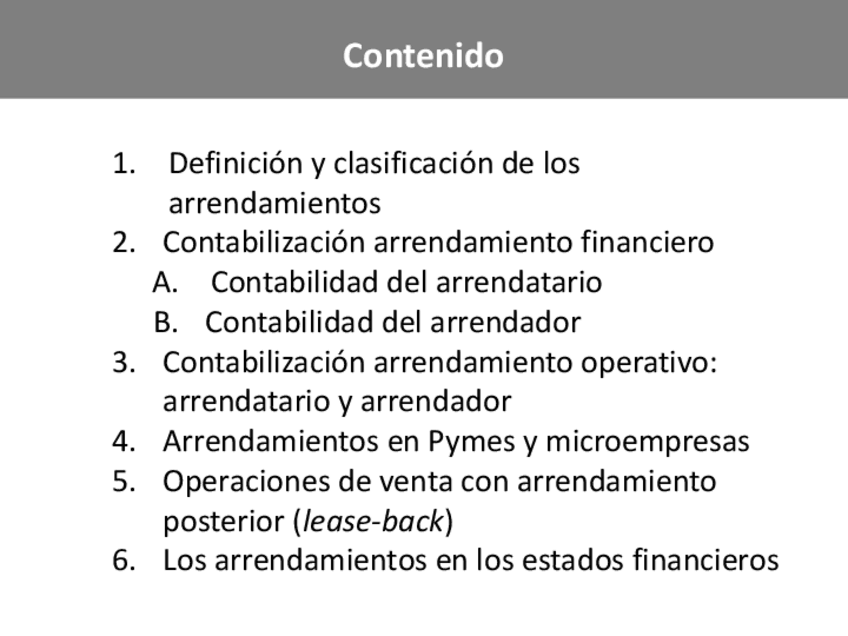 Contenido

1. Definición y clasificación de los arrendamientos
2. Contabilización arrendamiento financiero
A. Contabilidad del arrendatario
B. Contabilidad del arrendador
3. Contabilización arrendamiento operativo: arrendatario y arrendador
4. Arrendamientos en Pymes y microempresas
5. Operaciones de venta con arrendamiento posterior (lease-back)
6. Los arrendamientos en los estados financieros